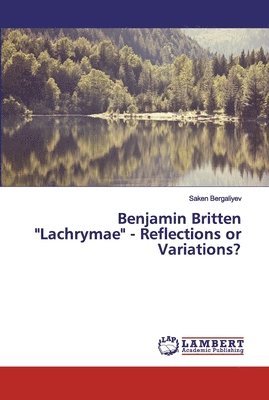 Saken Bergaliyev

Benjamin Britten "Lachrymae" - Reflections or Variations?

LAP

LAMBERT
Academic Publishing